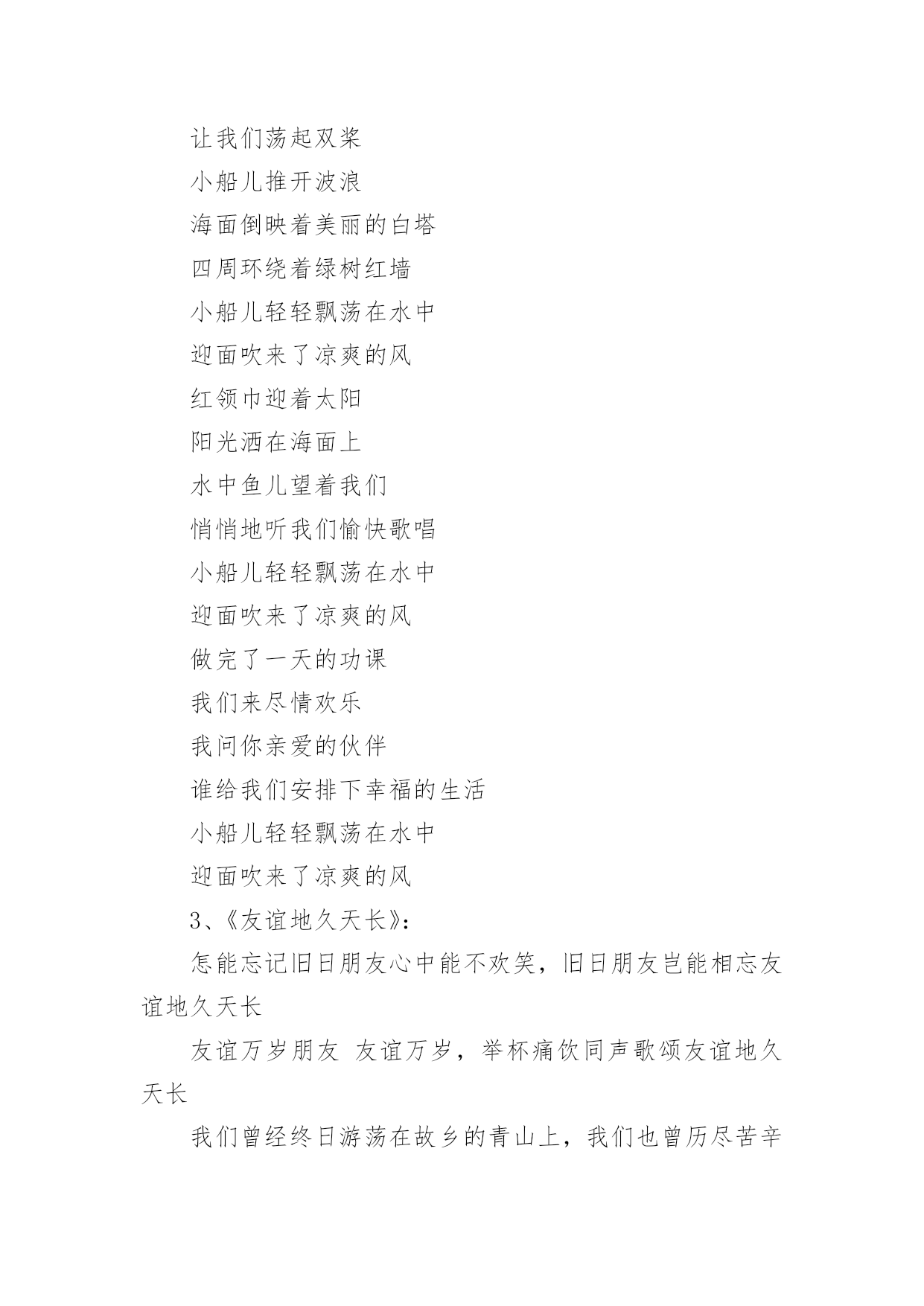 让我们荡起双桨

小船儿推开波浪

海面倒映着美丽的白塔

四周环绕着绿树红墙

小船儿轻轻飘荡在水中

迎面吹来了凉爽的风

红领巾迎着太阳

阳光洒在海面上

水中鱼儿望着我们

悄悄地听我们愉快歌唱

小船儿轻轻飘荡在水中

迎面吹来了凉爽的风

做完了一天的功课

我们来尽情欢乐

我问你亲爱的伙伴

谁给我们安排下幸福的生活

小船儿轻轻飘荡在水中

迎面吹来了凉爽的风

3、《友谊地久天长》：

怎能忘记旧日朋友心中能不欢笑，旧日朋友岂能相忘友谊地久天长

友谊万岁朋友 友谊万岁，举杯痛饮同声歌颂友谊地久天长

我们曾经终日游荡在故乡的青山上，我们也曾历尽苦辛